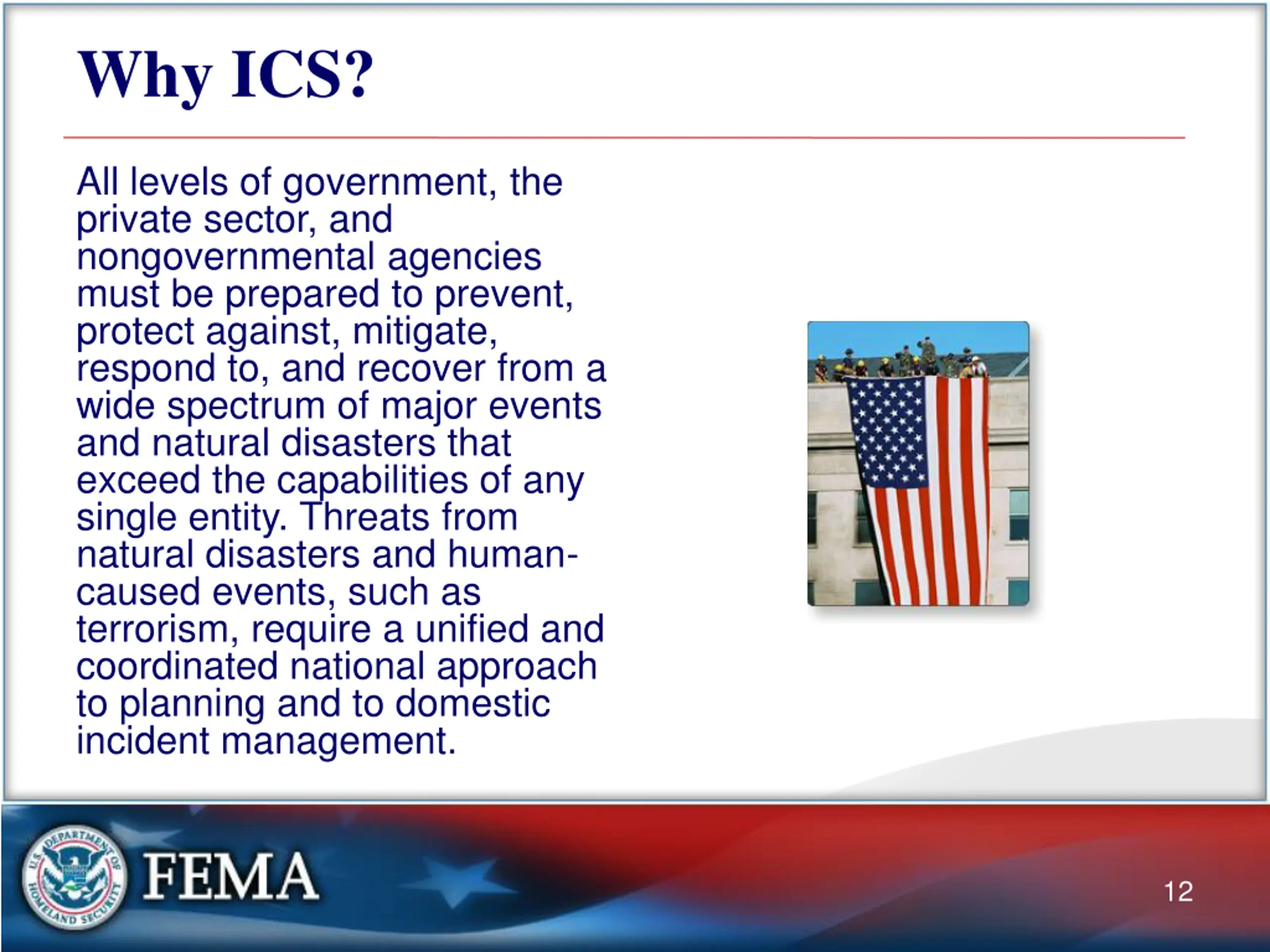 Why ICS?

All levels of government, the private sector, and nongovernmental agencies must be prepared to prevent, protect against, mitigate, respond to, and recover from a wide spectrum of major events and natural disasters that exceed the capabilities of any single entity. Threats from natural disasters and human-caused events, such as terrorism, require a unified and coordinated national approach to planning and to domestic incident management.

U.S. DEPARTMENT OF HOMELAND SECURITY

FEMA

12